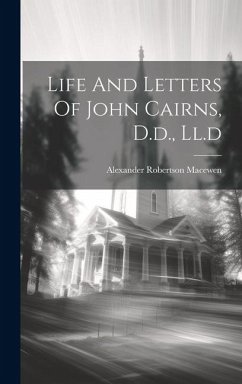 Life And Letters Of John Cairns, D.d., Ll.d

Alexander Robertson Macewen